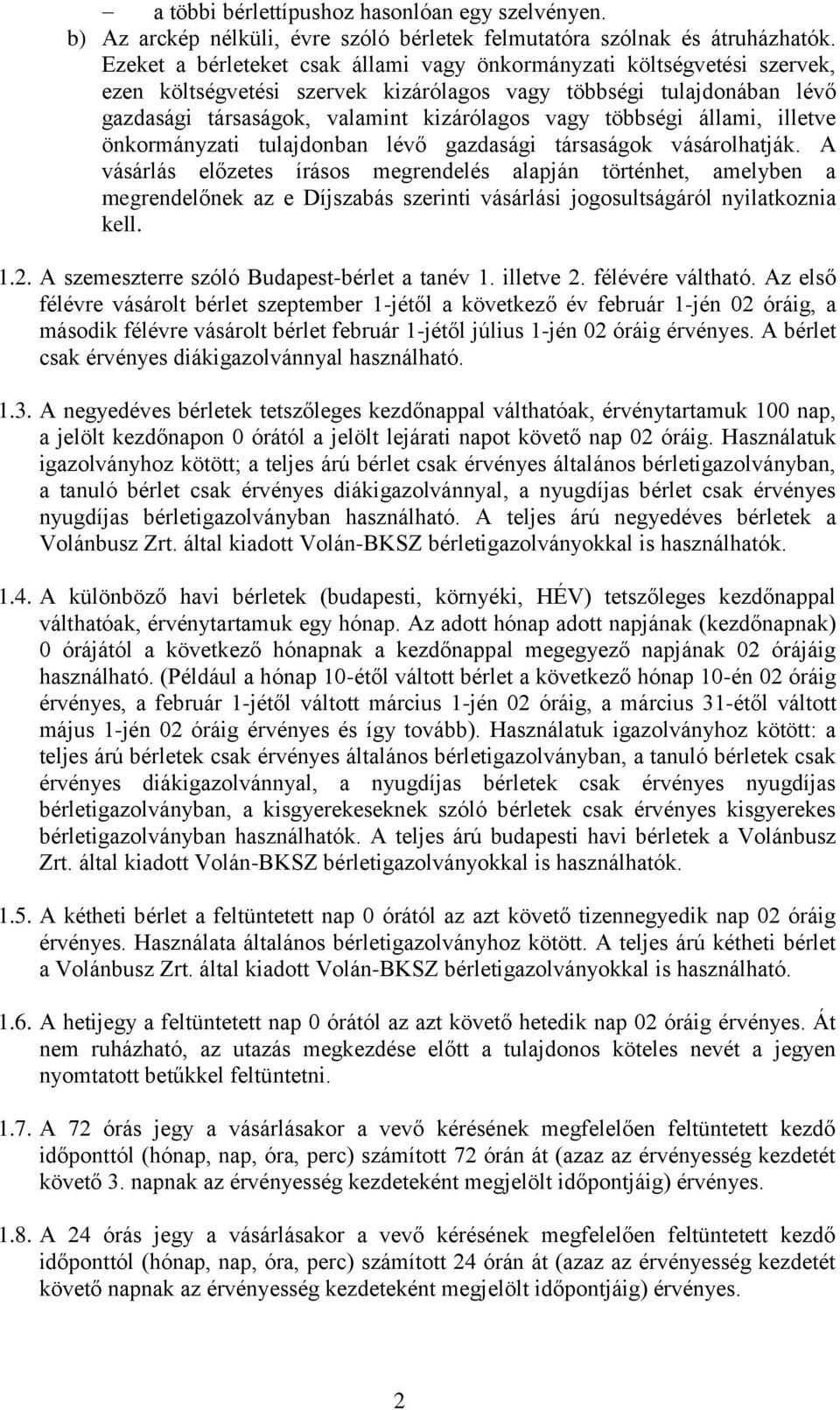 – a többi bérlettípushoz hasonlóan egy szelvényen.

b) Az arckép nélküli, évre szóló bérletek felmutatóra szólnak és átruházhatók. Ezeket a bérleteket csak állami vagy önkormányzati költségvetési szervek, ezen költségvetési szervek kizárólagos vagy többségi tulajdonában lévő gazdasági társaságok, valamint kizárólagos vagy többségi állami, illetve önkormányzati tulajdonban lévő gazdasági társaságok vásárolhatják. A vásárlás előzetes írásos megrendelés alapján történhet, amelyben a megrendelőnek az e Díjszabás szerinti vásárlási jogosultságáról nyilatkoznia kell.

1.2. A szemeszterre szóló Budapest-bérlet a tanév 1. illetve 2. félévére váltható. Az első félévre vásárolt bérlet szeptember 1-jétől a következő év február 1-jén 02 óráig, a második félévre vásárolt bérlet február 1-jétől július 1-jén 02 óráig érvényes. A bérlet csak érvényes diákigazolvánnyal használható.

1.3. A negyedéves bérletek tetszőleges kezdőnappal válthatóak, érvénytartamuk 100 nap, a jelölt kezdőnapon 0 órától a jelölt lejárati napot követő nap 02 óráig. Használatuk igazolványhoz kötött; a teljes árú bérlet csak érvényes általános bérletigazolványban, a tanuló bérlet csak érvényes diákigazolvánnyal, a nyugdíjas bérlet csak érvényes nyugdíjas bérletigazolványban használható. A teljes árú negyedéves bérletek a Volánbusz Zrt. által kiadott Volán-BKSZ bérletigazolványokkal is használhatók.

1.4. A különböző havi bérletek (budapesti, környéki, HÉV) tetszőleges kezdőnappal válthatóak, érvénytartamuk egy hónap. Az adott hónap adott napjának (kezdőnapnak) 0 órájától a következő hónapnak a kezdőnappal megegyező napjának 02 órájáig használható. (Például a hónap 10-étől váltott bérlet a következő hónap 10-én 02 óráig érvényes, a február 1-jétől váltott március 1-jén 02 óráig, a március 31-étől váltott május 1-jén 02 óráig érvényes és így tovább). Használatuk igazolványhoz kötött: a teljes árú bérletek csak érvényes általános bérletigazolványban, a tanuló bérletek csak érvényes diákigazolvánnyal, a nyugdíjas bérletek csak érvényes nyugdíjas bérletigazolványban, a kisgyerekeseknek szóló bérletek csak érvényes kisgyerekes bérletigazolványban használhatók. A teljes árú budapesti havi bérletek a Volánbusz Zrt. által kiadott Volán-BKSZ bérletigazolványokkal is használhatók.

1.5. A kétheti bérlet a feltüntetett nap 0 órától az azt követő tizennegyedik nap 02 óráig érvényes. Használata általános bérletigazolványhoz kötött. A teljes árú kétheti bérlet a Volánbusz Zrt. által kiadott Volán-BKSZ bérletigazolványokkal is használható.

1.6. A hetijegy a feltüntetett nap 0 órától az azt követő hetedik nap 02 óráig érvényes. Át nem ruházható, az utazás megkezdése előtt a tulajdonos köteles nevét a jegyen nyomtatott betűkkel feltüntetni.

1.7. A 72 órás jegy a vásárlásakor a vevő kérésének megfelelően feltüntetett kezdő időponttól (hónap, nap, óra, perc) számított 72 órán át (azaz az érvényesség kezdetét követő 3. napnak az érvényesség kezdeteként megjelölt időpontjáig) érvényes.

1.8. A 24 órás jegy a vásárlásakor a vevő kérésének megfelelően feltüntetett kezdő időponttól (hónap, nap, óra, perc) számított 24 órán át (azaz az érvényesség kezdetét követő napnak az érvényesség kezdeteként megjelölt időpontjáig) érvényes.

2